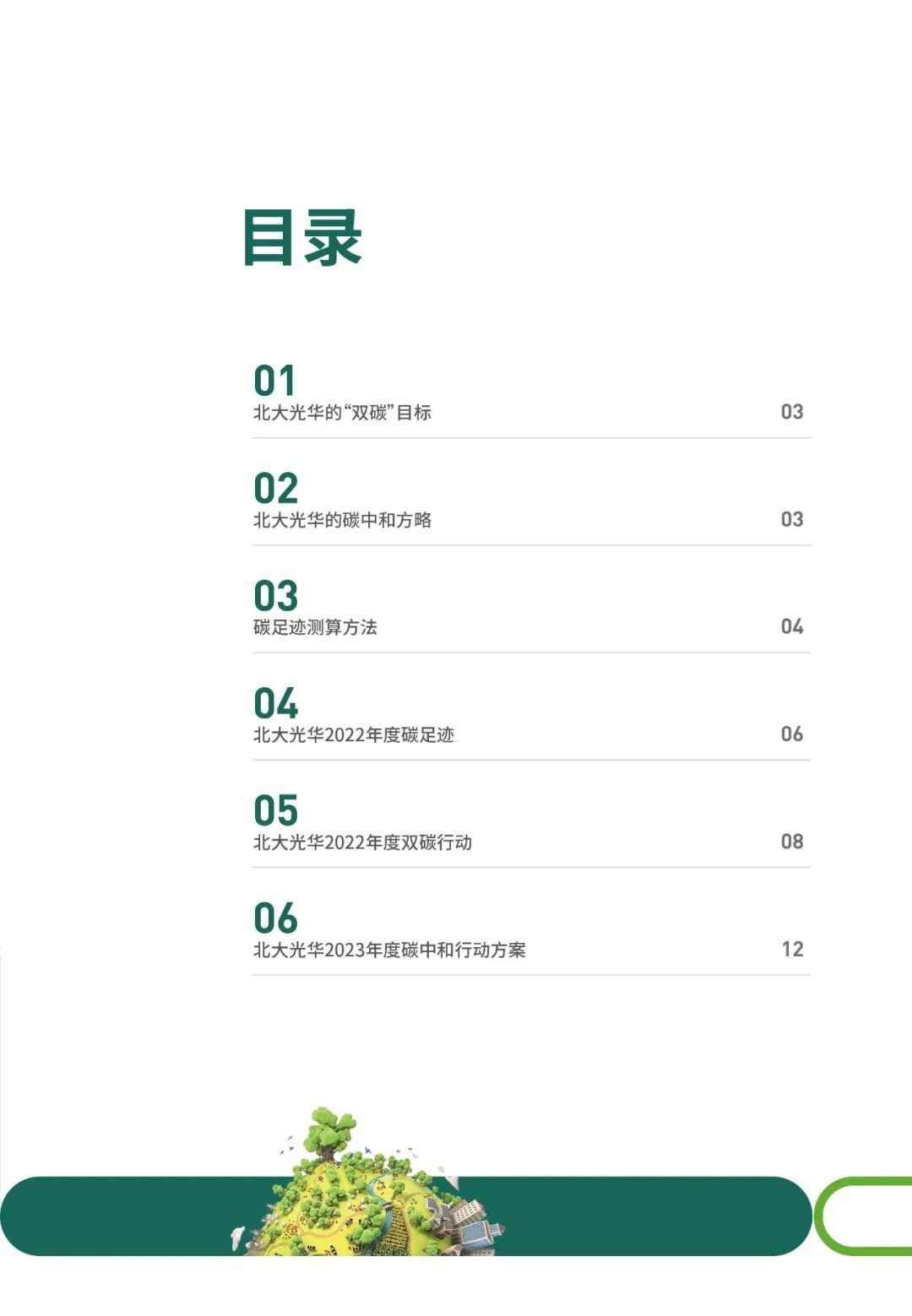 目录

01
北大光华的“双碳”目标 03

02
北大光华的碳中和方略 03

03
碳足迹测算方法 04

04
北大光华2022年度碳足迹 06

05
北大光华2022年度双碳行动 08

06
北大光华2023年度碳中和行动方案 12